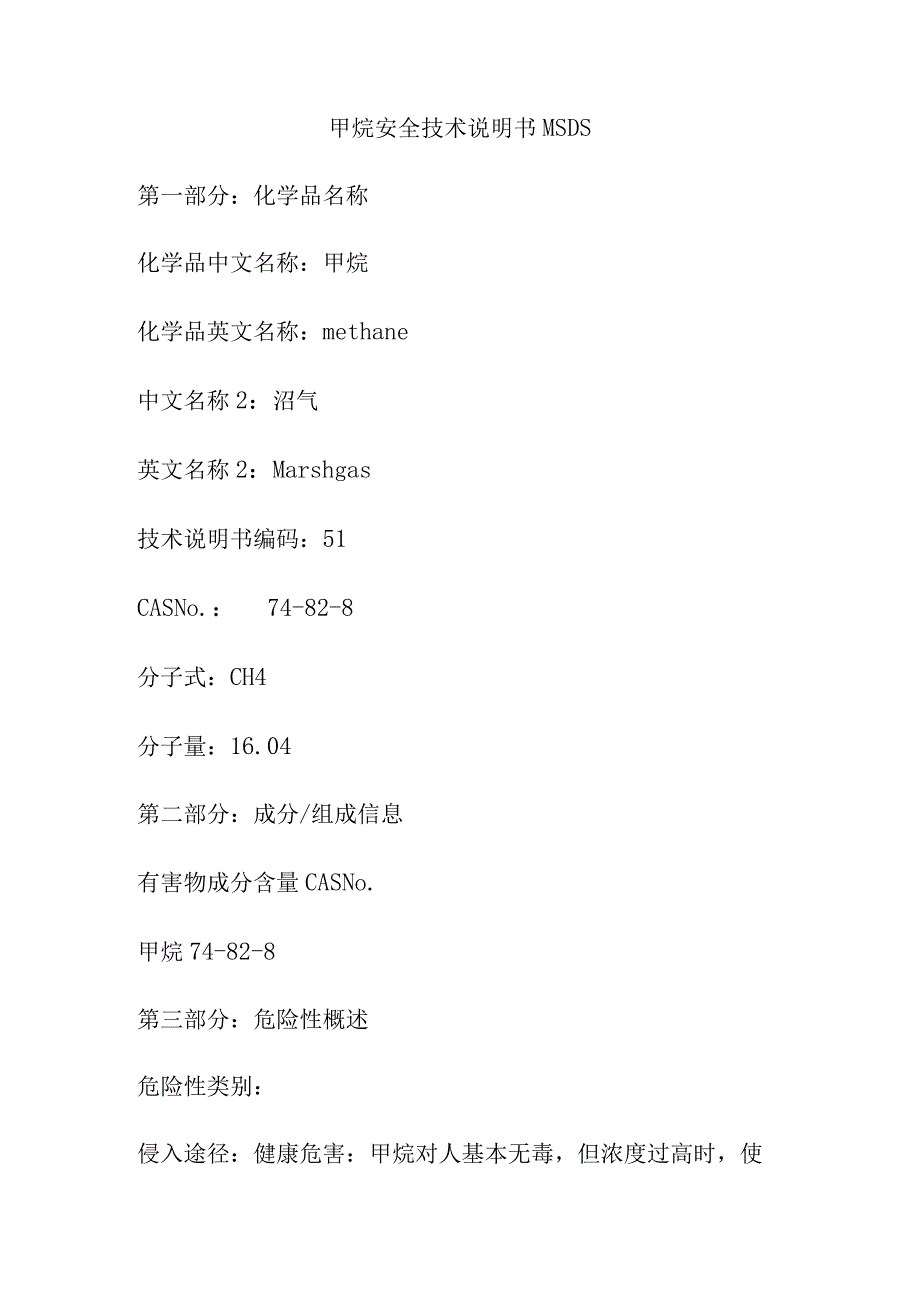 甲烷安全技术说明书MSDS

第一部分：化学品名称

化学品中文名称：甲烷

化学品英文名称：methane

中文名称2：沼气

英文名称2：Marshgas

技术说明书编码：51

CASNo.：　74-82-8

分子式：CH4

分子量：16.04

第二部分：成分/组成信息

有害物成分含量CASNo.

甲烷74-82-8

第三部分：危险性概述

危险性类别：

侵入途径：健康危害：甲烷对人基本无毒，但浓度过高时，使